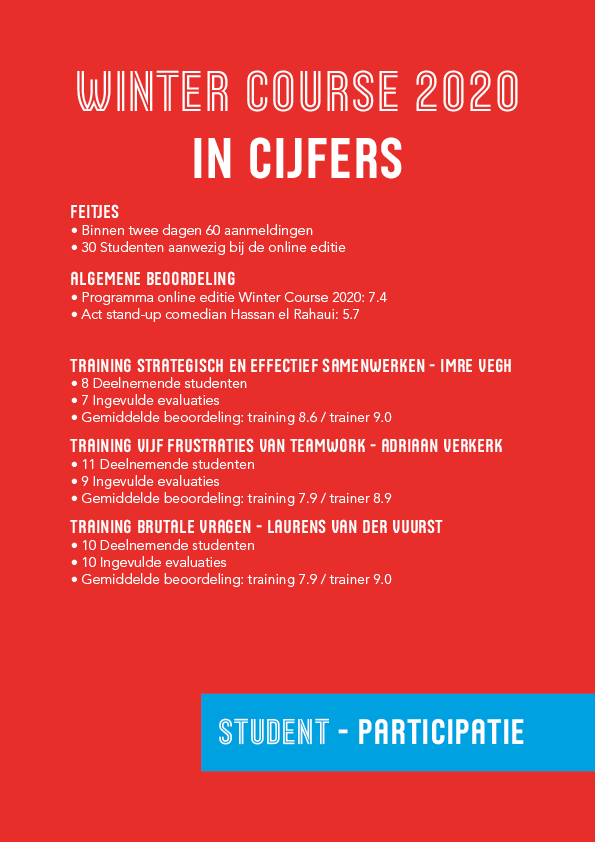 WINTER COURSE 2020
IN CIJFERS

FEITJES
• Binnen twee dagen 60 aanmeldingen
• 30 Studenten aanwezig bij de online editie

ALGEMENE BEOORDELING
• Programma online editie Winter Course 2020: 7.4
• Act stand-up comedian Hassan el Rahaui: 5.7

TRAINING STRATEGISCH EN EFFECTIEF SAMENWERKEN - IMRE VEGH
• 8 Deelnemende studenten
• 7 Ingevulde evaluaties
• Gemiddelde beoordeling: training 8.6 / trainer 9.0

TRAINING VIJF FRUSTRATIES VAN TEAMWORK - ADRIAAN VERKERK
• 11 Deelnemende studenten
• 9 Ingevulde evaluaties
• Gemiddelde beoordeling: training 7.9 / trainer 8.9

TRAINING BRUTALE VRAGEN - LAURENS VAN DER VUURST
• 10 Deelnemende studenten
• 10 Ingevulde evaluaties
• Gemiddelde beoordeling: training 7.9 / trainer 9.0

STUDENT - PARTICIPATIE